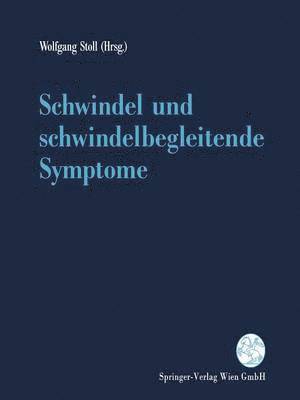 Wolfgang Stoll (Hrsg.)

Schwindel und schwindelbegleitende Symptome

Springer-Verlag Wien GmbH